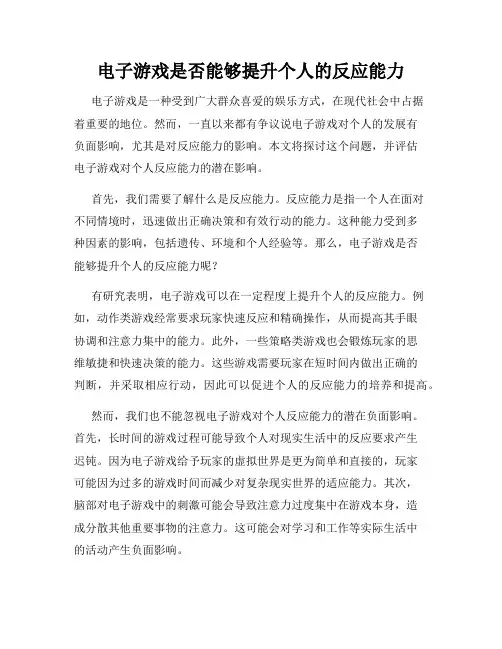 电子游戏是否能够提升个人的反应能力

电子游戏是一种受到广大群众喜爱的娱乐方式，在现代社会中占据着重要的地位。然而，一直以来都有争议说电子游戏对个人的发展有负面影响，尤其是对反应能力的影响。本文将探讨这个问题，并评估电子游戏对个人反应能力的潜在影响。

首先，我们需要了解什么是反应能力。反应能力是指一个人在面对不同情境时，迅速做出正确决策和有效行动的能力。这种能力受到多种因素的影响，包括遗传、环境和个人经验等。那么，电子游戏是否能够提升个人的反应能力呢？

有研究表明，电子游戏可以在一定程度上提升个人的反应能力。例如，动作类游戏经常要求玩家快速反应和精确操作，从而提高其手眼协调和注意力集中的能力。此外，一些策略类游戏也会锻炼玩家的思维敏捷和快速决策的能力。这些游戏需要玩家在短时间内做出正确的判断，并采取相应行动，因此可以促进个人的反应能力的培养和提高。

然而，我们也不能忽视电子游戏对个人反应能力的潜在负面影响。首先，长时间的游戏过程可能导致个人对现实生活中的反应要求产生迟钝。因为电子游戏给予玩家的虚拟世界是更为简单和直接的，玩家可能因为过多的游戏时间而减少对复杂现实世界的适应能力。其次，脑部对电子游戏中的刺激可能会导致注意力过度集中在游戏本身，造成分散其他重要事物的注意力。这可能会对学习和工作等实际生活中的活动产生负面影响。